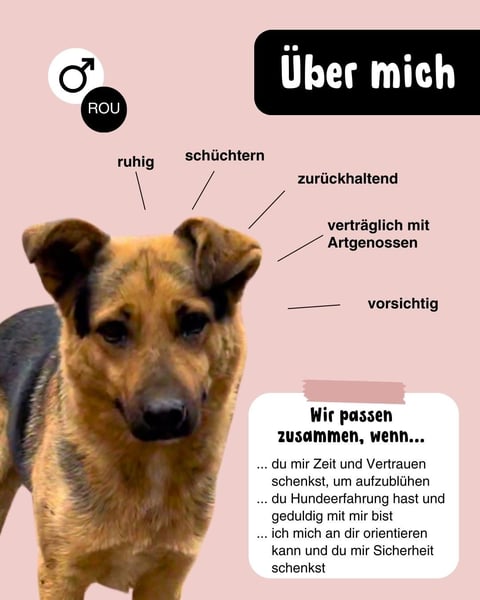 ♂

ROU

Über mich

ruhig

schüchtern

zurückhaltend

verträglich mit Artgenossen

vorsichtig

Wir passen zusammen, wenn...

... du mir Zeit und Vertrauen schenkst, um aufzublühen
... du Hundeerfahrung hast und geduldig mit mir bist
... ich mich an dir orientieren kann und du mir Sicherheit schenkst